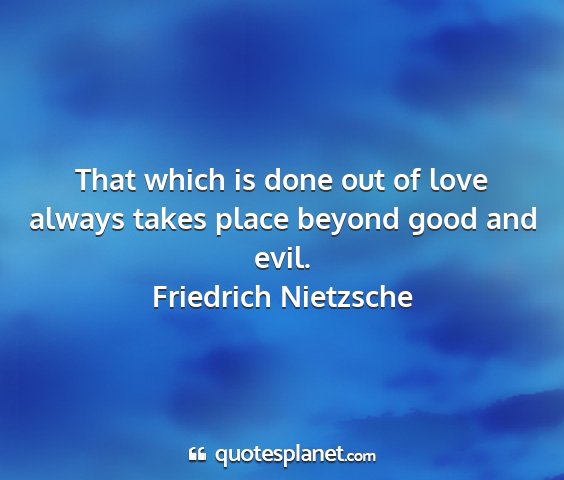 That which is done out of love always takes place beyond good and evil.
Friedrich Nietzsche

quotesplanet.com